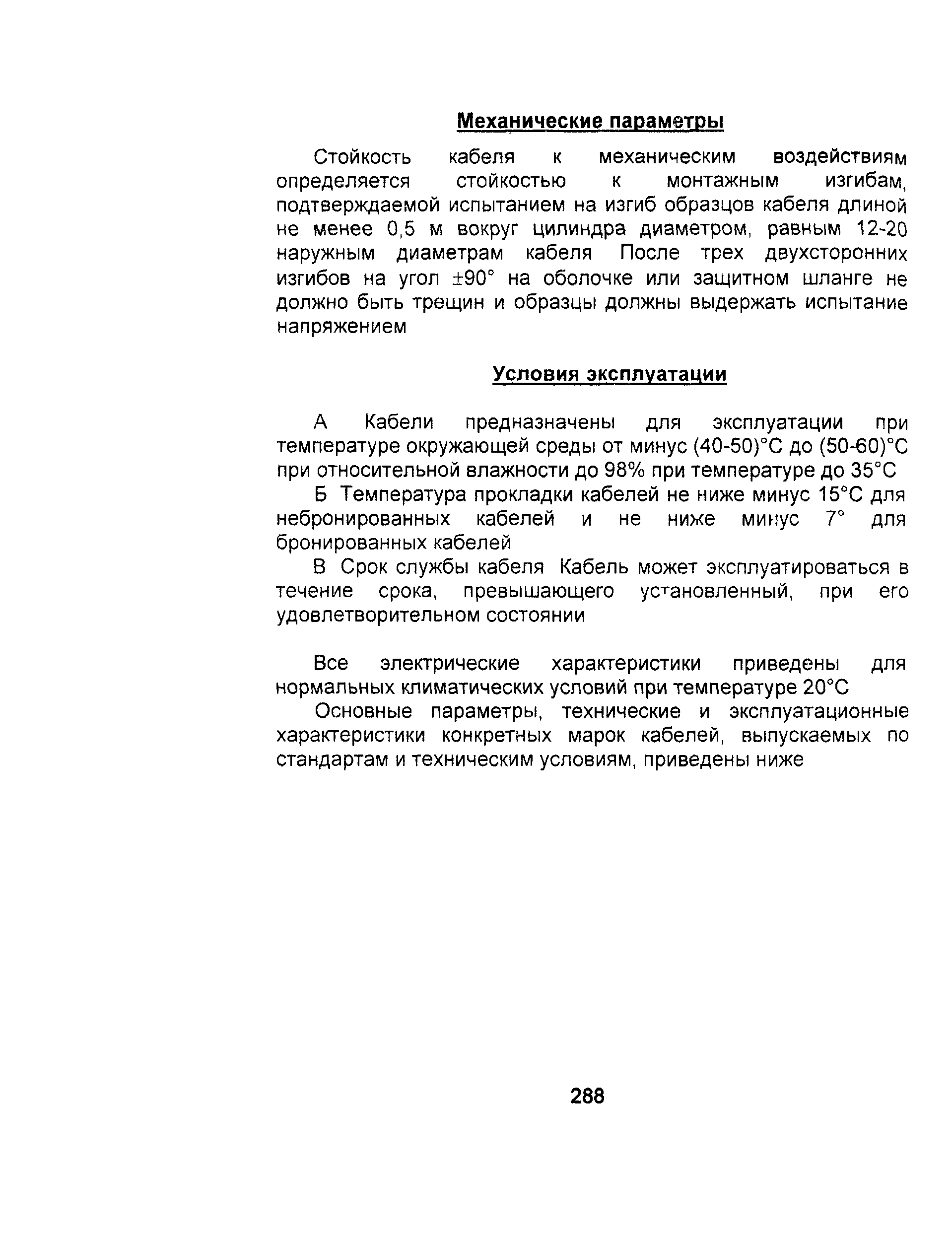 Механические параметры

Стойкость кабеля к механическим воздействиям определяется стойкостью к монтажным изгибам, подтверждаемой испытанием на изгиб образцов кабеля длиной не менее 0,5 м вокруг цилиндра диаметром, равным 12-20 наружным диаметрам кабеля После трех двухсторонних изгибов на угол ±90° на оболочке или защитном шланге не должно быть трещин и образцы должны выдержать испытание напряжением

Условия эксплуатации

А Кабели предназначены для эксплуатации при температуре окружающей среды от минус (40-50)°С до (50-60)°С при относительной влажности до 98% при температуре до 35°С

Б Температура прокладки кабелей не ниже минус 15°С для небронированных кабелей и не ниже минус 7° для бронированных кабелей

В Срок службы кабеля Кабель может эксплуатироваться в течение срока, превышающего установленный, при его удовлетворительном состоянии

Все электрические характеристики приведены для нормальных климатических условий при температуре 20°С

Основные параметры, технические и эксплуатационные характеристики конкретных марок кабелей, выпускаемых по стандартам и техническим условиям, приведены ниже

288